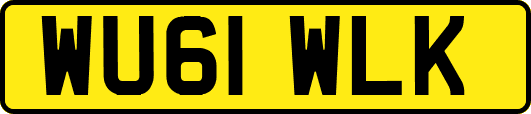 WU61 WLK